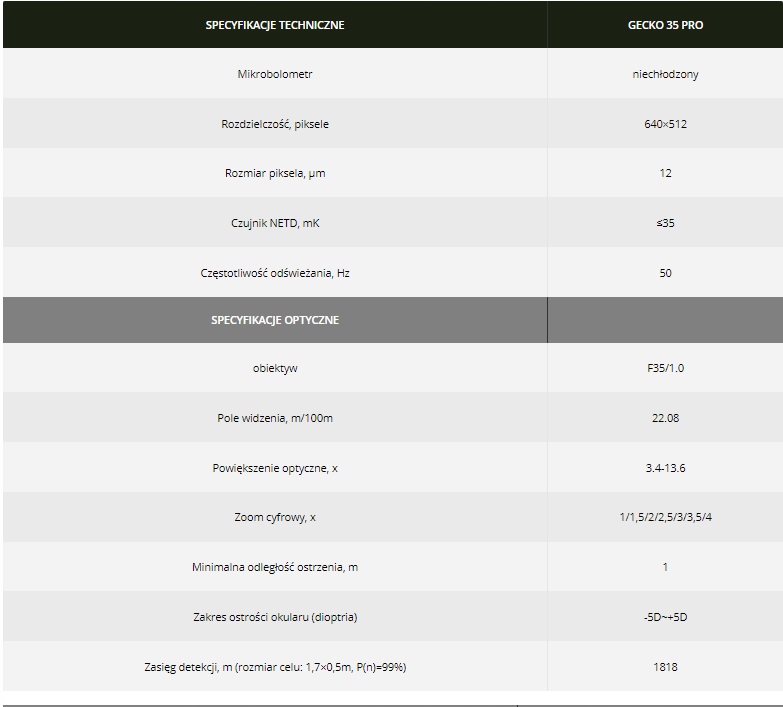 | SPECYFIKACJE TECHNICZNE | GECKO 35 PRO |
|---|---|
| Mikrobolometr | niechłodzony |
| Rozdzielczość, piksele | 640×512 |
| Rozmiar piksela, μm | 12 |
| Czujnik NETD, mK | ≤35 |
| Częstotliwość odświeżania, Hz | 50 |
| SPECYFIKACJE OPTYCZNE | |
| obiektyw | F35/1.0 |
| Pole widzenia, m/100m | 22.08 |
| Powiększenie optyczne, x | 3.4-13.6 |
| Zoom cyfrowy, x | 1/1,5/2/2,5/3/3,5/4 |
| Minimalna odległość ostrzenia, m | 1 |
| Zakres ostrości okularu (dioptria) | -5D~+5D |
| Zasięg detekcji, m (rozmiar celu: 1,7×0,5m, P(n)=99%) | 1818 |